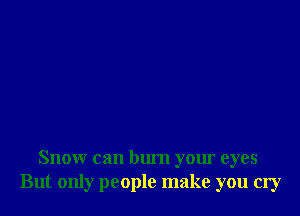 Snow can burn your eyes
But only people make you cry